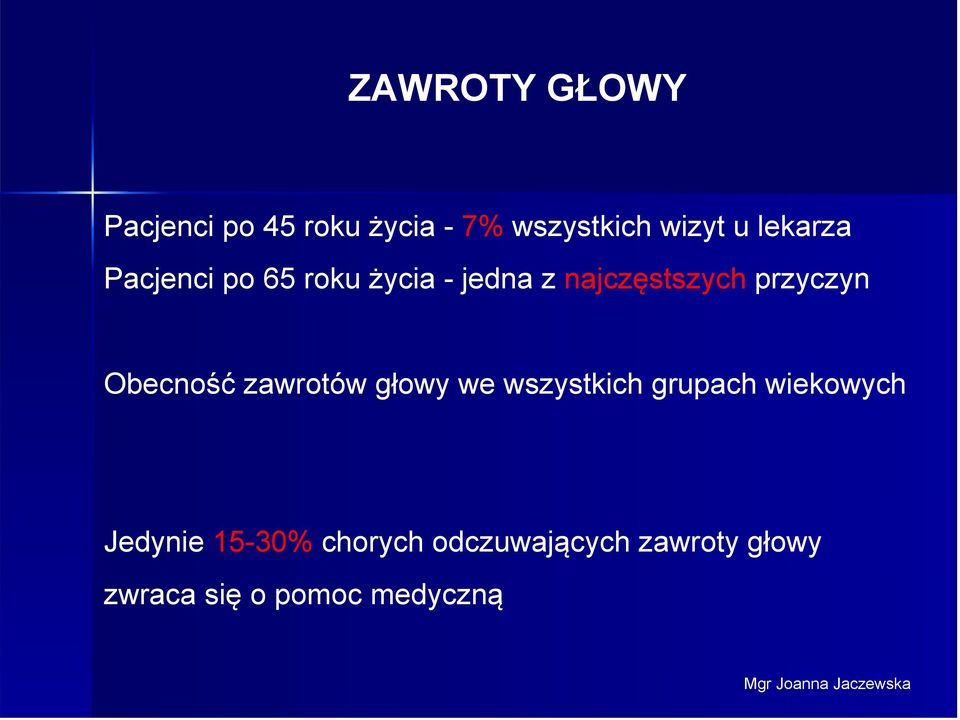 ZAWROTY GŁOWY

Pacjenci po 45 roku życia - 7% wszystkich wizyt u lekarza

Pacjenci po 65 roku życia - jedna z najczęstszych przyczyn

Obecność zawrotów głowy we wszystkich grupach wiekowych

Jedynie 15-30% chorych odczuwających zawroty głowy zwraca się o pomoc medyczną

Mgr Joanna Jaczewska